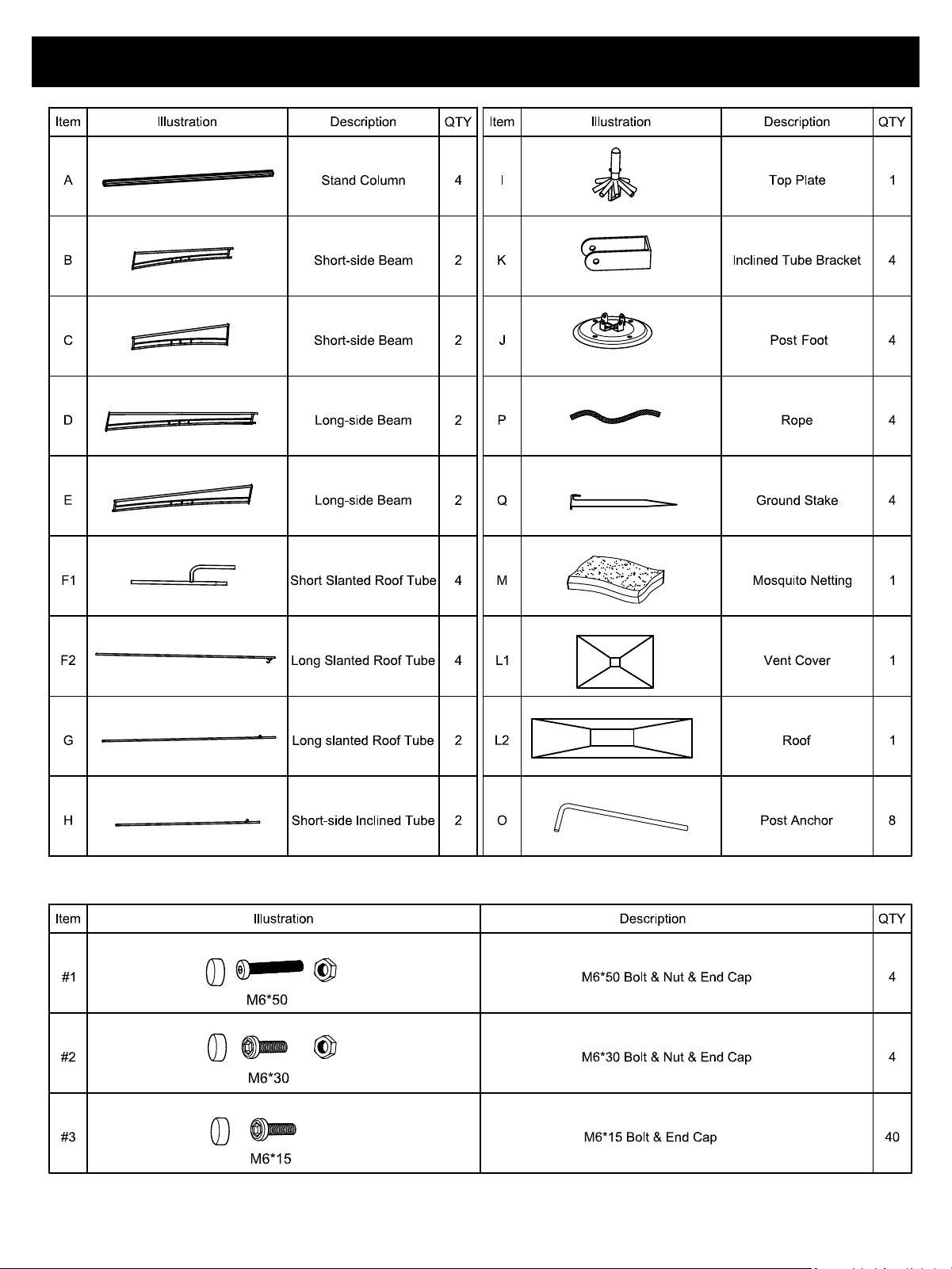 | Item | Illustration | Description | QTY |
|---|---|---|---|
| A | | Stand Column | 4 |
| B | | Short-side Beam | 2 |
| C | | Short-side Beam | 2 |
| D | | Long-side Beam | 2 |
| E | | Long-side Beam | 2 |
| F1 | | Short Slanted Roof Tube | 4 |
| F2 | | Long Slanted Roof Tube | 4 |
| G | | Long slanted Roof Tube | 2 |
| H | | Short-side Inclined Tube | 2 |

| Item | Illustration | Description | QTY |
|---|---|---|---|
| I | | Top Plate | 1 |
| K | | Inclined Tube Bracket | 4 |
| J | | Post Foot | 4 |
| P | | Rope | 4 |
| Q | | Ground Stake | 4 |
| M | | Mosquito Netting | 1 |
| L1 | | Vent Cover | 1 |
| L2 | | Roof | 1 |
| O | | Post Anchor | 8 |

| Item | Illustration | Description | QTY |
|---|---|---|---|
| #1 | M6*50 | M6*50 Bolt & Nut & End Cap | 4 |
| #2 | M6*30 | M6*30 Bolt & Nut & End Cap | 4 |
| #3 | M6*15 | M6*15 Bolt & End Cap | 40 |